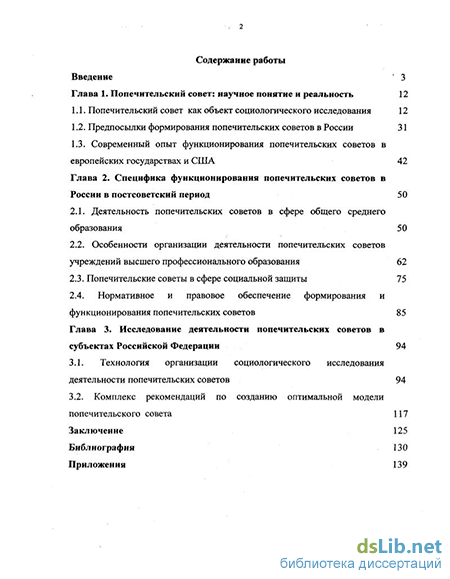 2

Содержание работы

Введение 3

Глава 1. Попечительский совет: научное понятие и реальность 12

1.1. Попечительский совет как объект социологического исследования 12

1.2. Предпосылки формирования попечительских советов в России 31

1.3. Современный опыт функционирования попечительских советов в европейских государствах и США 42

Глава 2. Специфика функционирования попечительских советов в России в постсоветский период 50

2.1. Деятельность попечительских советов в сфере общего среднего образования 50

2.2. Особенности организации деятельности попечительских советов учреждений высшего профессионального образования 62

2.3. Попечительские советы в сфере социальной защиты 75

2.4. Нормативное и правовое обеспечение формирования и функционирования попечительских советов 85

Глава 3. Исследование деятельности попечительских советов в субъектах Российской Федерации 94

3.1. Технология организации социологического исследования деятельности попечительских советов 94

3.2. Комплекс рекомендаций по созданию оптимальной модели попечительского совета 117

Заключение 125

Библиография 130

Приложения 139

dsLib.net
библиотека диссертаций